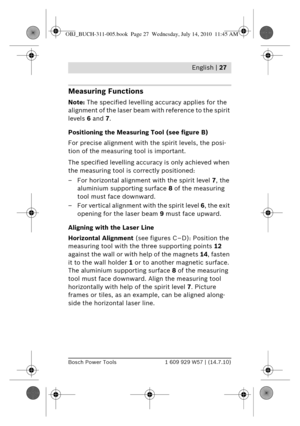 OBJ_BUCH-311-005.book Page 27 Wednesday, July 14, 2010 11:45 AM

English | 27

Measuring Functions

Note: The specified levelling accuracy applies for the alignment of the laser beam with reference to the spirit levels 6 and 7.

Positioning the Measuring Tool (see figure B)

For precise alignment with the spirit levels, the position of the measuring tool is important.

The specified levelling accuracy is only achieved when the measuring tool is correctly positioned:

– For horizontal alignment with the spirit level 7, the aluminium supporting surface 8 of the measuring tool must face downward.

– For vertical alignment with the spirit level 6, the exit opening for the laser beam 9 must face upward.

Aligning with the Laser Line

Horizontal Alignment (see figures C–D): Position the measuring tool with the three supporting points 12 against the wall or with help of the magnets 14, fasten it to the wall holder 1 or to another magnetic surface. The aluminium supporting surface 8 of the measuring tool must face downward. Align the measuring tool horizontally with help of the spirit level 7. Picture frames or tiles, as an example, can be aligned alongside the horizontal laser line.

Bosch Power Tools

1 609 929 W57 | (14.7.10)